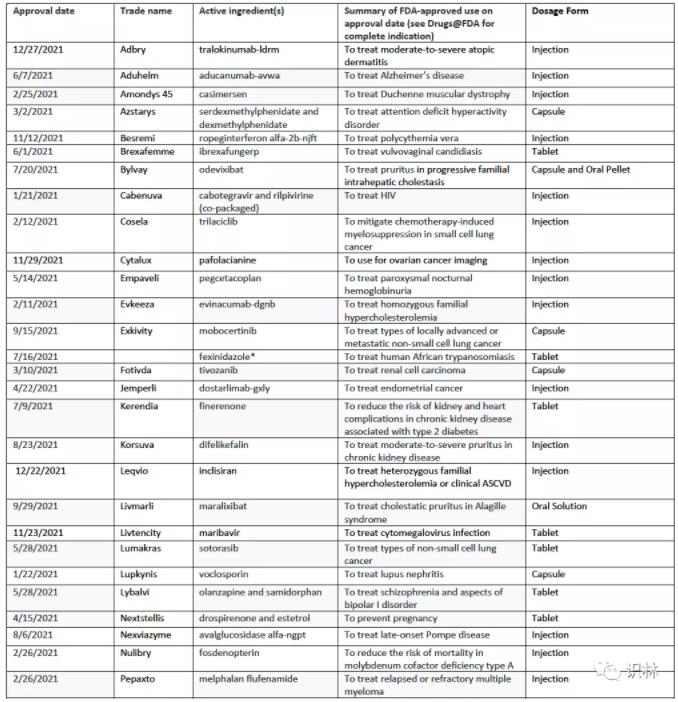 | Approval date | Trade name | Active ingredient(s) | Summary of FDA-approved use on approval date (see Drugs@FDA for complete indication) | Dosage Form |
|---|---|---|---|---|
| 12/27/2021 | Adbry | tralokinumab-ldrm | To treat moderate-to-severe atopic dermatitis | Injection |
| 6/7/2021 | Aduhelm | aducanumab-avwa | To treat Alzheimer's disease | Injection |
| 2/25/2021 | Amondys 45 | casimersen | To treat Duchenne muscular dystrophy | Injection |
| 3/2/2021 | Azstarys | serdexmethylphenidate and dexmethylphenidate | To treat attention deficit hyperactivity disorder | Capsule |
| 11/12/2021 | Besremi | ropeginterferon alfa-2b-njft | To treat polycythemia vera | Injection |
| 6/1/2021 | Brexafemme | ibrexafungerp | To treat vulvovaginal candidiasis | Tablet |
| 7/20/2021 | Bylvay | odevixibat | To treat pruritus in progressive familial intrahepatic cholestasis | Capsule and Oral Pellet |
| 1/21/2021 | Cabenuva | cabotegravir and rilpivirine (co-packaged) | To treat HIV | Injection |
| 2/12/2021 | Cosela | trilaciclib | To mitigate chemotherapy-induced myelosuppression in small cell lung cancer | Injection |
| 11/29/2021 | Cytalux | pafolacianine | To use for ovarian cancer imaging | Injection |
| 5/14/2021 | Empaveli | pegcetacoplan | To treat paroxysmal nocturnal hemoglobinuria | Injection |
| 2/11/2021 | Evkeeza | evinacumab-dgnb | To treat homozygous familial hypercholesterolemia | Injection |
| 9/15/2021 | Exkivity | mobocertinib | To treat types of locally advanced or metastatic non-small cell lung cancer | Capsule |
| 7/16/2021 | | fexinidazole* | To treat human African trypanosomiasis | Tablet |
| 3/10/2021 | Fotivda | tivozanib | To treat renal cell carcinoma | Capsule |
| 4/22/2021 | Jemperli | dostarlimab-gxly | To treat endometrial cancer | Injection |
| 7/9/2021 | Kerendia | finerenone | To reduce the risk of kidney and heart complications in chronic kidney disease associated with type 2 diabetes | Tablet |
| 8/23/2021 | Korsuva | difelikefalin | To treat moderate-to-severe pruritus in chronic kidney disease | Injection |
| 12/22/2021 | Leqvio | inclisiran | To treat heterozygous familial hypercholesterolemia or clinical ASCVD | Injection |
| 9/29/2021 | Livmarli | maralixibat | To treat cholestatic pruritus in Alagille syndrome | Oral Solution |
| 11/23/2021 | Livtencity | maribavir | To treat cytomegalovirus infection | Tablet |
| 5/28/2021 | Lumakras | sotorasib | To treat types of non-small cell lung cancer | Tablet |
| 1/22/2021 | Lupkynis | voclosporin | To treat lupus nephritis | Capsule |
| 5/28/2021 | Lybalvi | olanzapine and samidorphan | To treat schizophrenia and aspects of bipolar I disorder | Tablet |
| 4/15/2021 | Nextstellis | drospirenone and estetrol | To prevent pregnancy | Tablet |
| 8/6/2021 | Nexviazyme | avalglucosidase alfa-ngpt | To treat late-onset Pompe disease | Injection |
| 2/26/2021 | Nulibry | fosdenopterin | To reduce the risk of mortality in molybdenum cofactor deficiency type A | Injection |
| 2/26/2021 | Pepaxto | melphalan flufenamide | To treat relapsed or refractory multiple myeloma | Injection |

识林